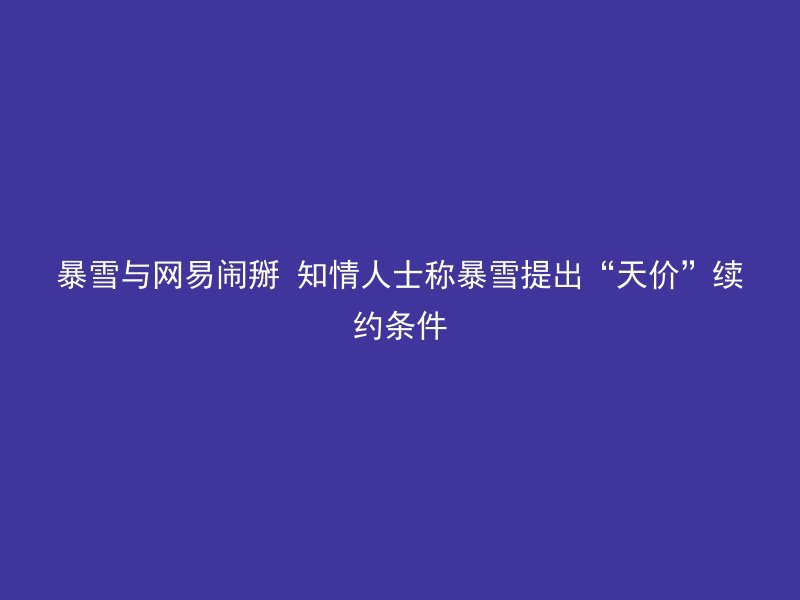 暴雪与网易闹掰 知情人士称暴雪提出“天价”续约条件